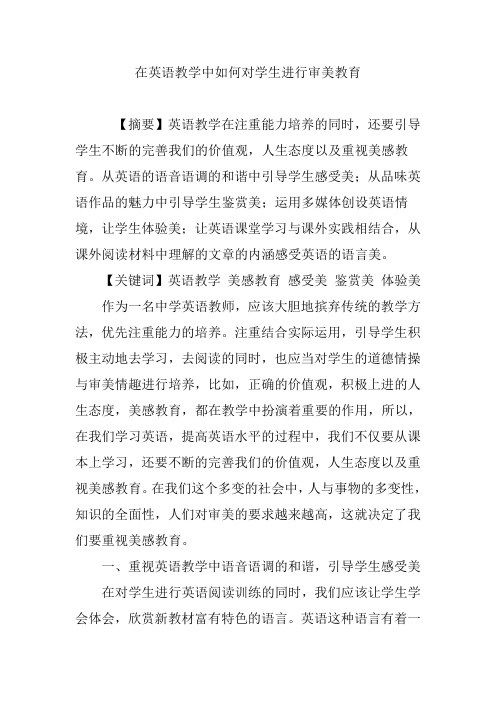 在英语教学中如何对学生进行审美教育

【摘要】英语教学在注重能力培养的同时，还要引导学生不断的完善我们的价值观，人生态度以及重视美感教育。从英语的语音语调的和谐中引导学生感受美；从品味英语作品的魅力中引导学生鉴赏美；运用多媒体创设英语情境，让学生体验美；让英语课堂学习与课外实践相结合，从课外阅读材料中理解的文章的内涵感受英语的语言美。

【关键词】英语教学 美感教育 感受美 鉴赏美 体验美

作为一名中学英语教师，应该大胆地摈弃传统的教学方法，优先注重能力的培养。注重结合实际运用，引导学生积极主动地去学习，去阅读的同时，也应当对学生的道德情操与审美情趣进行培养，比如，正确的价值观，积极上进的人生态度，美感教育，都在教学中扮演着重要的作用，所以，在我们学习英语，提高英语水平的过程中，我们不仅要从课本上学习，还要不断的完善我们的价值观，人生态度以及重视美感教育。在我们这个多变的社会中，人与事物的多变性，知识的全面性，人们对审美的要求越来越高，这就决定了我们要重视美感教育。

一、重视英语教学中语音语调的和谐，引导学生感受美

在对学生进行英语阅读训练的同时，我们应该让学生学会体会，欣赏新教材富有特色的语言。英语这种语言有着一